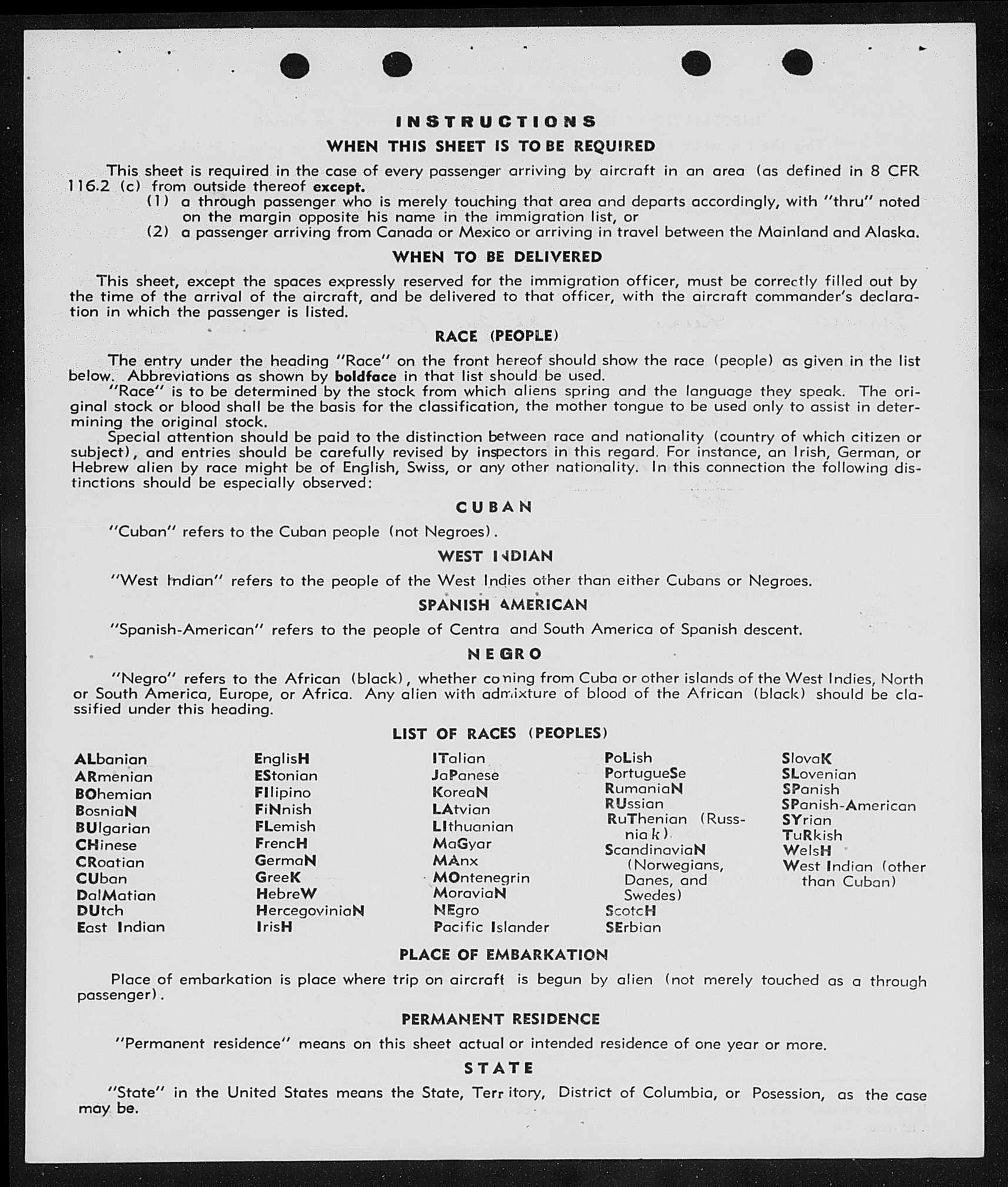 INSTRUCTIONS

WHEN THIS SHEET IS TO BE REQUIRED

This sheet is required in the case of every passenger arriving by aircraft in an area (as defined in 8 CFR 116.2 (c) from outside thereof except.

(1) a through passenger who is merely touching that area and departs accordingly, with "thru" noted on the margin opposite his name in the immigration list, or

(2) a passenger arriving from Canada or Mexico or arriving in travel between the Mainland and Alaska.

WHEN TO BE DELIVERED

This sheet, except the spaces expressly reserved for the immigration officer, must be correctly filled out by the time of the arrival of the aircraft, and be delivered to that officer, with the aircraft commander's declaration in which the passenger is listed.

RACE (PEOPLE)

The entry under the heading "Race" on the front hereof should show the race (people) as given in the list below. Abbreviations as shown by boldface in that list should be used.

"Race" is to be determined by the stock from which aliens spring and the language they speak. The original stock or blood shall be the basis for the classification, the mother tongue to be used only to assist in determining the original stock.

Special attention should be paid to the distinction between race and nationality (country of which citizen or subject), and entries should be carefully revised by inspectors in this regard. For instance, an Irish, German, or Hebrew alien by race might be of English, Swiss, or any other nationality. In this connection the following distinctions should be especially observed:

CUBAN

"Cuban" refers to the Cuban people (not Negroes).

WEST INDIAN

"West Indian" refers to the people of the West Indies other than either Cubans or Negroes.

SPANISH AMERICAN

"Spanish-American" refers to the people of Centra and South America of Spanish descent.

NEGRO

"Negro" refers to the African (black), whether coming from Cuba or other islands of the West Indies, North or South America, Europe, or Africa. Any alien with admixture of blood of the African (black) should be classified under this heading.

LIST OF RACES (PEOPLES)

ALbanian
ARmenian
BOhemian
BosniaN
BUlgarian
CHinese
CRoatian
CUban
DalMatian
DUtch
East Indian

EnglisH
EStonian
FIlipino
FiNnish
FLemish
FrencH
GermaN
GreeK
HebreW
HercegoviniaN
IrisH

ITalian
JaPanese
KoreaN
LAtvian
LIthuanian
MaGyar
MAnx
MOntenegrin
MoraviaN
NEgro
Pacific Islander

PoLish
PortugueSe
RumaniaN
RUssian
RuThenian (Russniak)
ScandinaviaN (Norwegians, Danes, and Swedes)
ScotcH
SErbian

SlovaK
SLovenian
SPanish
SPanish-American
SYrian
TuRkish
WelsH
West Indian (other than Cuban)

PLACE OF EMBARKATION

Place of embarkation is place where trip on aircraft is begun by alien (not merely touched as a through passenger).

PERMANENT RESIDENCE

"Permanent residence" means on this sheet actual or intended residence of one year or more.

STATE

"State" in the United States means the State, Territory, District of Columbia, or Posession, as the case may be.